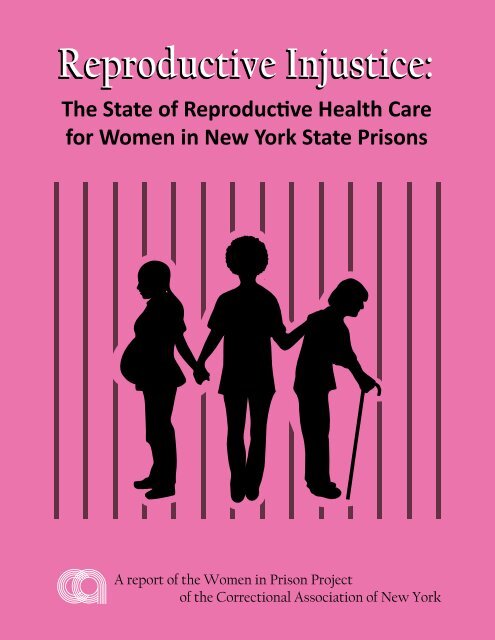 Reproductive Injustice:

The State of Reproductive Health Care for Women in New York State Prisons

A report of the Women in Prison Project of the Correctional Association of New York